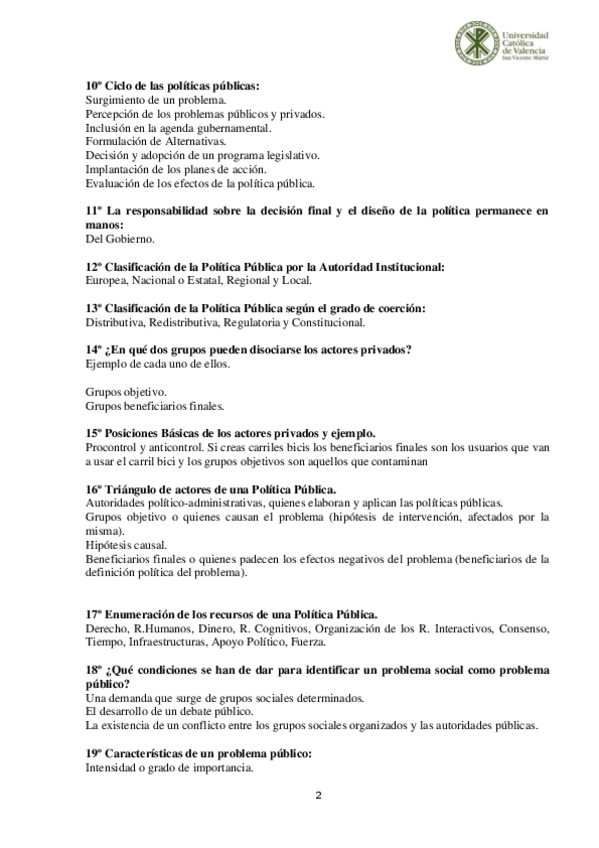 Universidad Católica de Valencia
San Vicente Mártir

10º Ciclo de las políticas públicas:
Surgimiento de un problema.
Percepción de los problemas públicos y privados.
Inclusión en la agenda gubernamental.
Formulación de Alternativas.
Decisión y adopción de un programa legislativo.
Implantación de los planes de acción.
Evaluación de los efectos de la política pública.

11º La responsabilidad sobre la decisión final y el diseño de la política permanece en manos:
Del Gobierno.

12º Clasificación de la Política Pública por la Autoridad Institucional:
Europea, Nacional o Estatal, Regional y Local.

13º Clasificación de la Política Pública según el grado de coerción:
Distributiva, Redistributiva, Regulatoria y Constitucional.

14º ¿En qué dos grupos pueden disociarse los actores privados?
Ejemplo de cada uno de ellos.

Grupos objetivo.
Grupos beneficiarios finales.

15º Posiciones Básicas de los actores privados y ejemplo.
Procontrol y anticontrol. Si creas carriles bicis los beneficiarios finales son los usuarios que van a usar el carril bici y los grupos objetivos son aquellos que contaminan

16º Triángulo de actores de una Política Pública.
Autoridades político-administrativas, quienes elaboran y aplican las políticas públicas.
Grupos objetivo o quienes causan el problema (hipótesis de intervención, afectados por la misma).
Hipótesis causal.
Beneficiarios finales o quienes padecen los efectos negativos del problema (beneficiarios de la definición política del problema).

17º Enumeración de los recursos de una Política Pública.
Derecho, R.Humanos, Dinero, R. Cognitivos, Organización de los R. Interactivos, Consenso, Tiempo, Infraestructuras, Apoyo Político, Fuerza.

18º ¿Qué condiciones se han de dar para identificar un problema social como problema público?
Una demanda que surge de grupos sociales determinados.
El desarrollo de un debate público.
La existencia de un conflicto entre los grupos sociales organizados y las autoridades públicas.

19º Características de un problema público:
Intensidad o grado de importancia.

2